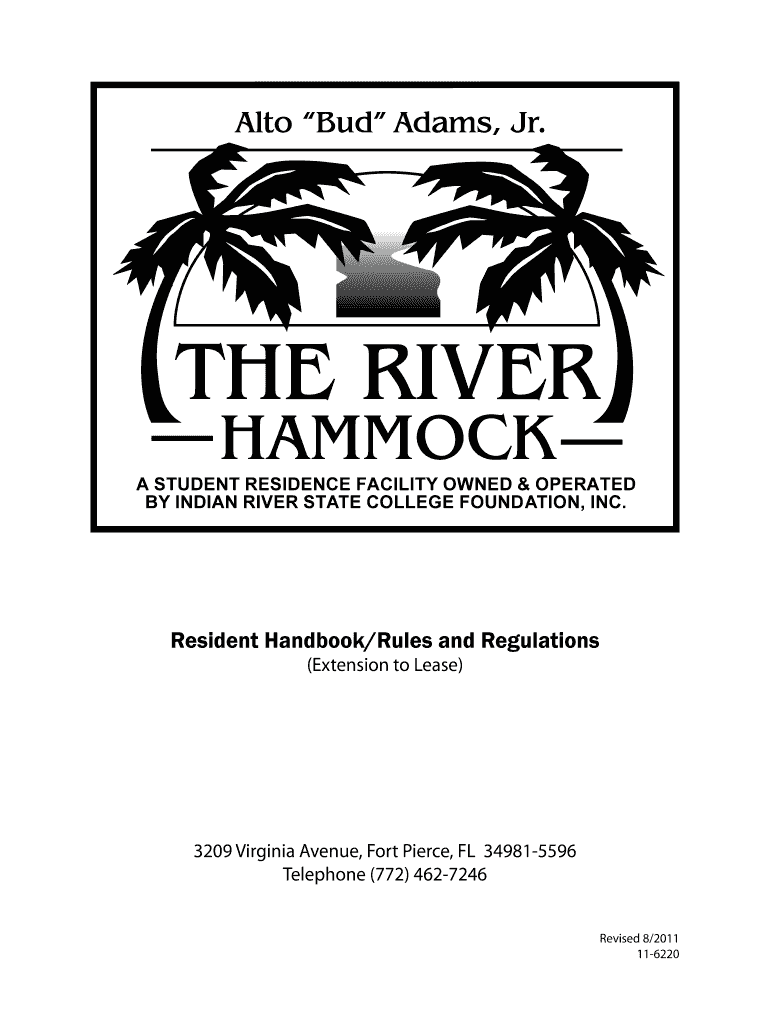 Alto "Bud" Adams, Jr.

THE RIVER
HAMMOCK

A STUDENT RESIDENCE FACILITY OWNED & OPERATED BY INDIAN RIVER STATE COLLEGE FOUNDATION, INC.

Resident Handbook/Rules and Regulations
(Extension to Lease)

3209 Virginia Avenue, Fort Pierce, FL 34981-5596
Telephone (772) 462-7246

Revised 8/2011
11-6220